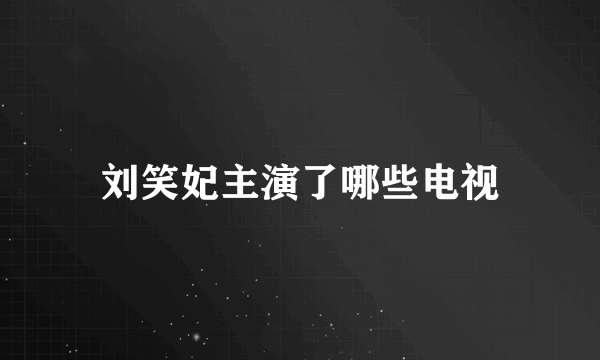 刘笑妃主演了哪些电视